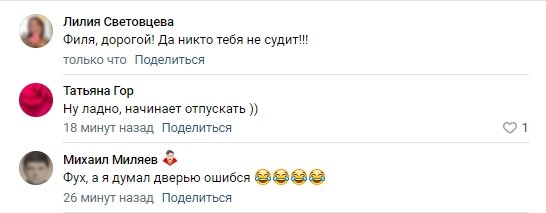 Лилия Световцева
Филя, дорогой! Да никто тебя не судит!!!
только что Поделиться

Татьяна Гор
Ну ладно, начинает отпускать ))
18 минут назад Поделиться
1

Михаил Миляев
Фух, а я думал дверью ошибся 😂😂😂😂
26 минут назад Поделиться